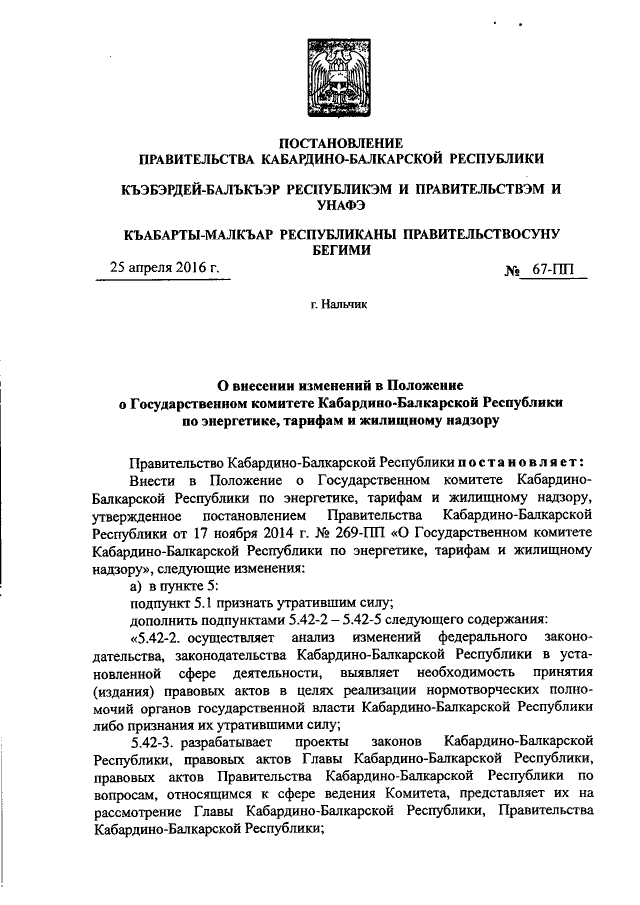 ПОСТАНОВЛЕНИЕ
ПРАВИТЕЛЬСТВА КАБАРДИНО-БАЛКАРСКОЙ РЕСПУБЛИКИ

КЪЭБЭРДЕЙ-БАЛЪКЪЭР РЕСПУБЛИКЭМ И ПРАВИТЕЛЬСТВЭМ И УНАФЭ

КЪАБАРТЫ-МАЛКЪАР РЕСПУБЛИКАНЫ ПРАВИТЕЛЬСТВОСУНУ БЕГИМИ

25 апреля 2016 г.

№ 67-ПП

г. Нальчик

О внесении изменений в Положение
о Государственном комитете Кабардино-Балкарской Республики
по энергетике, тарифам и жилищному надзору

Правительство Кабардино-Балкарской Республики постановляет:

Внести в Положение о Государственном комитете Кабардино-Балкарской Республики по энергетике, тарифам и жилищному надзору, утвержденное постановлением Правительства Кабардино-Балкарской Республики от 17 ноября 2014 г. № 269-ПП «О Государственном комитете Кабардино-Балкарской Республики по энергетике, тарифам и жилищному надзору», следующие изменения:

а) в пункте 5:

подпункт 5.1 признать утратившим силу;

дополнить подпунктами 5.42-2 – 5.42-5 следующего содержания:

«5.42-2. осуществляет анализ изменений федерального законодательства, законодательства Кабардино-Балкарской Республики в установленной сфере деятельности, выявляет необходимость принятия (издания) правовых актов в целях реализации нормотворческих полномочий органов государственной власти Кабардино-Балкарской Республики либо признания их утратившими силу;

5.42-3. разрабатывает проекты законов Кабардино-Балкарской Республики, правовых актов Главы Кабардино-Балкарской Республики, правовых актов Правительства Кабардино-Балкарской Республики по вопросам, относящимся к сфере ведения Комитета, представляет их на рассмотрение Главы Кабардино-Балкарской Республики, Правительства Кабардино-Балкарской Республики;